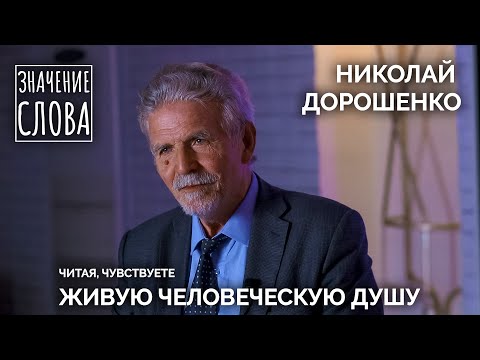 ЗНАЧЕНИЕ СЛОВА

НИКОЛАЙ ДОРОШЕНКО

ЧИТАЯ, ЧУВСТВУЕТЕ
ЖИВУЮ ЧЕЛОВЕЧЕСКУЮ ДУШУ